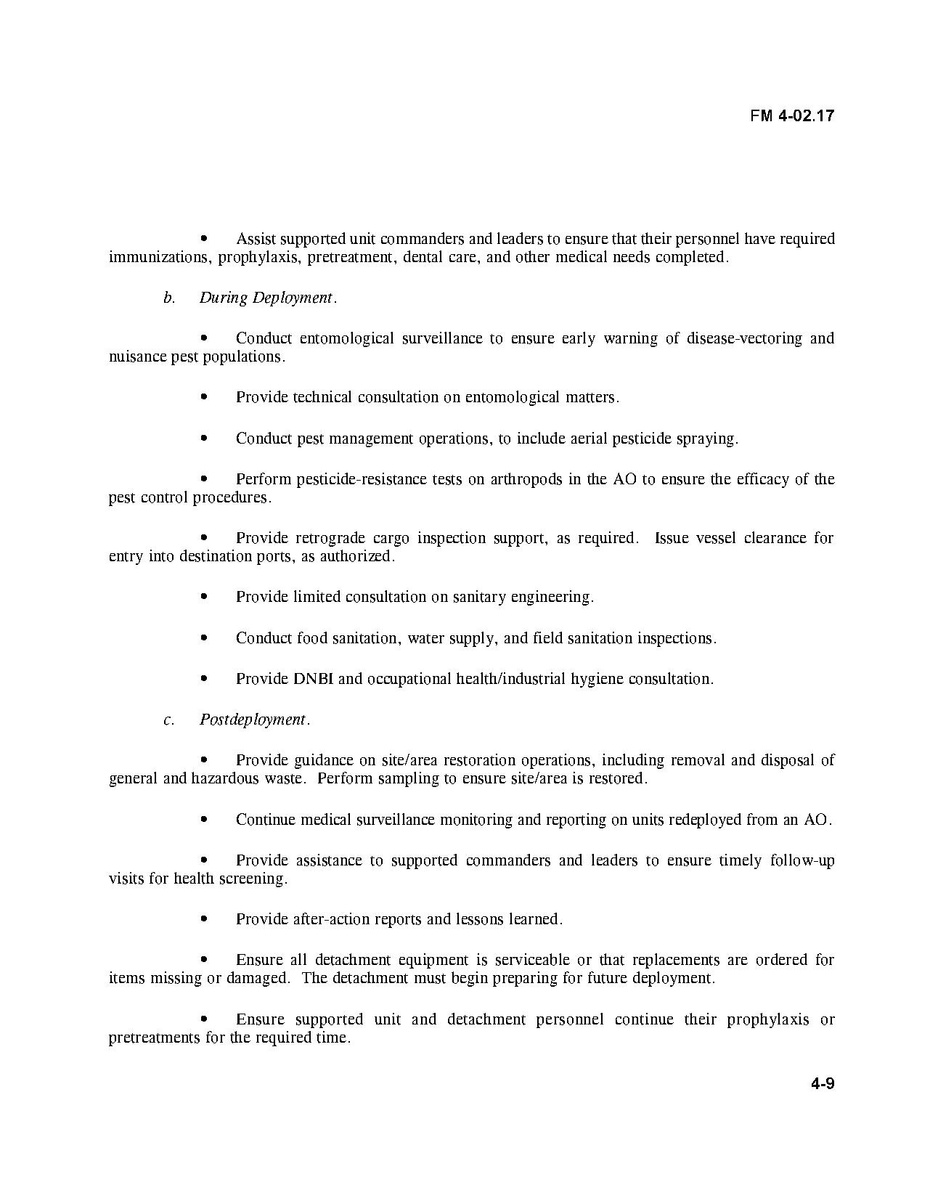 FM 4-02.17

• Assist supported unit commanders and leaders to ensure that their personnel have required immunizations, prophylaxis, pretreatment, dental care, and other medical needs completed.

b. During Deployment.

• Conduct entomological surveillance to ensure early warning of disease-vectoring and nuisance pest populations.

• Provide technical consultation on entomological matters.

• Conduct pest management operations, to include aerial pesticide spraying.

• Perform pesticide-resistance tests on arthropods in the AO to ensure the efficacy of the pest control procedures.

• Provide retrograde cargo inspection support, as required. Issue vessel clearance for entry into destination ports, as authorized.

• Provide limited consultation on sanitary engineering.

• Conduct food sanitation, water supply, and field sanitation inspections.

• Provide DNBI and occupational health/industrial hygiene consultation.

c. Postdeployment.

• Provide guidance on site/area restoration operations, including removal and disposal of general and hazardous waste. Perform sampling to ensure site/area is restored.

• Continue medical surveillance monitoring and reporting on units redeployed from an AO.

• Provide assistance to supported commanders and leaders to ensure timely follow-up visits for health screening.

• Provide after-action reports and lessons learned.

• Ensure all detachment equipment is serviceable or that replacements are ordered for items missing or damaged. The detachment must begin preparing for future deployment.

• Ensure supported unit and detachment personnel continue their prophylaxis or pretreatments for the required time.

4-9